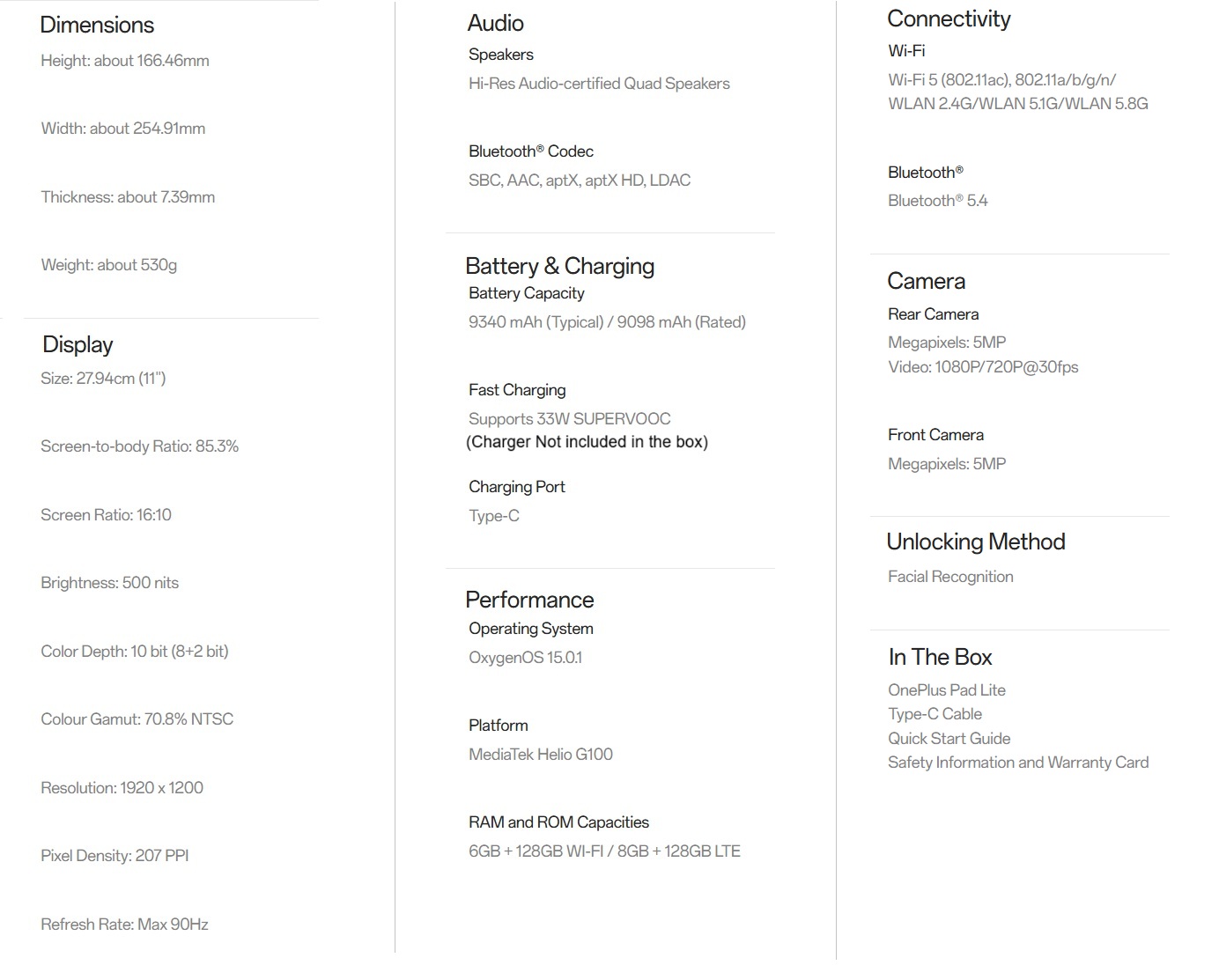 Dimensions
Height: about 166.46mm

Width: about 254.91mm

Thickness: about 7.39mm

Weight: about 530g

Display
Size: 27.94cm (11")

Screen-to-body Ratio: 85.3%

Screen Ratio: 16:10

Brightness: 500 nits

Color Depth: 10 bit (8+2 bit)

Colour Gamut: 70.8% NTSC

Resolution: 1920 x 1200

Pixel Density: 207 PPI

Refresh Rate: Max 90Hz

Audio
Speakers
Hi-Res Audio-certified Quad Speakers

Bluetooth® Codec
SBC, AAC, aptX, aptX HD, LDAC

Battery & Charging
Battery Capacity
9340 mAh (Typical) / 9098 mAh (Rated)

Fast Charging
Supports 33W SUPERVOOC
(Charger Not included in the box)

Charging Port
Type-C

Performance
Operating System
OxygenOS 15.0.1

Platform
MediaTek Helio G100

RAM and ROM Capacities
6GB + 128GB WI-FI / 8GB + 128GB LTE

Connectivity
Wi-Fi
Wi-Fi 5 (802.11ac), 802.11a/b/g/n/
WLAN 2.4G/WLAN 5.1G/WLAN 5.8G

Bluetooth®
Bluetooth® 5.4

Camera
Rear Camera
Megapixels: 5MP
Video: 1080P/720P@30fps

Front Camera
Megapixels: 5MP

Unlocking Method
Facial Recognition

In The Box
OnePlus Pad Lite
Type-C Cable
Quick Start Guide
Safety Information and Warranty Card